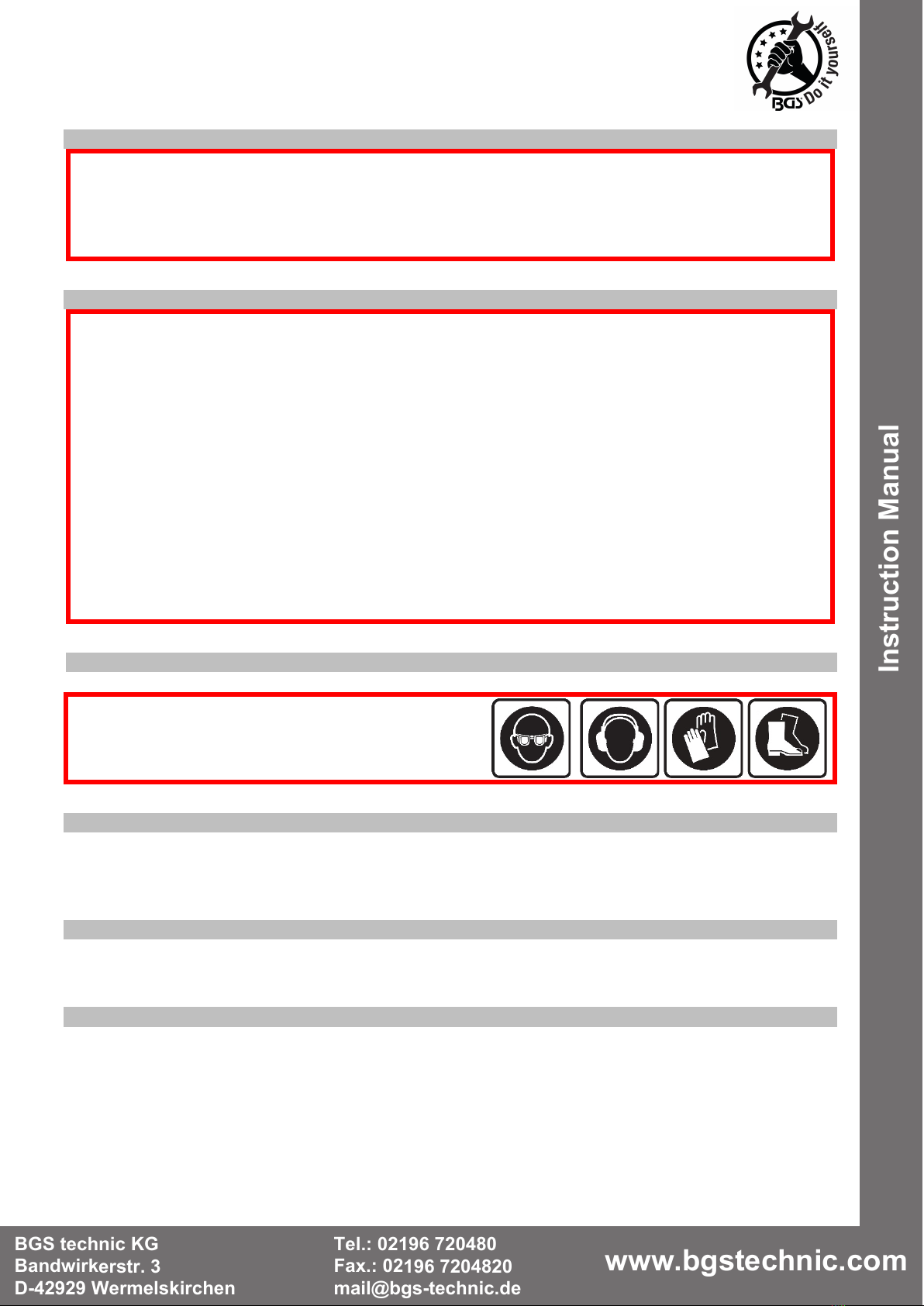 BGS Do it yourself

Instruction Manual

BGS technic KG
Bandwirkerstr. 3
D-42929 Wermelskirchen

Tel.: 02196 720480
Fax.: 02196 7204820
mail@bgs-technic.de

www.bgstechnic.com